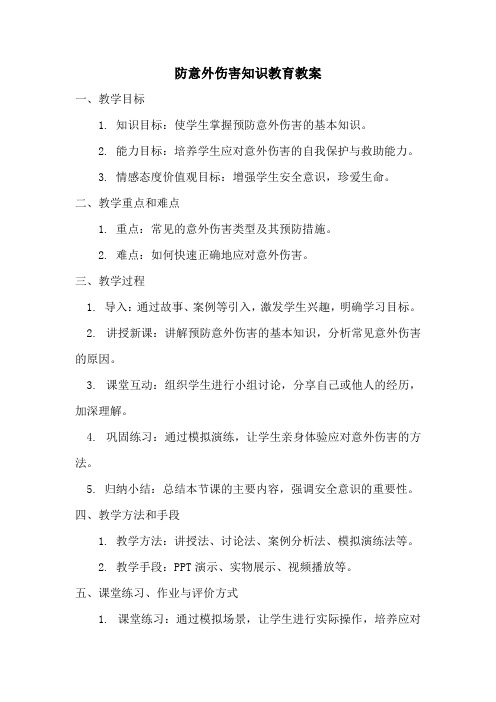 防意外伤害知识教育教案

一、教学目标

1. 知识目标：使学生掌握预防意外伤害的基本知识。

2. 能力目标：培养学生应对意外伤害的自我保护与救助能力。

3. 情感态度价值观目标：增强学生安全意识，珍爱生命。

二、教学重点和难点

1. 重点：常见的意外伤害类型及其预防措施。

2. 难点：如何快速正确地应对意外伤害。

三、教学过程

1. 导入：通过故事、案例等引入，激发学生兴趣，明确学习目标。

2. 讲授新课：讲解预防意外伤害的基本知识，分析常见意外伤害的原因。

3. 课堂互动：组织学生进行小组讨论，分享自己或他人的经历，加深理解。

4. 巩固练习：通过模拟演练，让学生亲身体验应对意外伤害的方法。

5. 归纳小结：总结本节课的主要内容，强调安全意识的重要性。

四、教学方法和手段

1. 教学方法：讲授法、讨论法、案例分析法、模拟演练法等。

2. 教学手段：PPT 演示、实物展示、视频播放等。

五、课堂练习、作业与评价方式

1. 课堂练习：通过模拟场景，让学生进行实际操作，培养应对